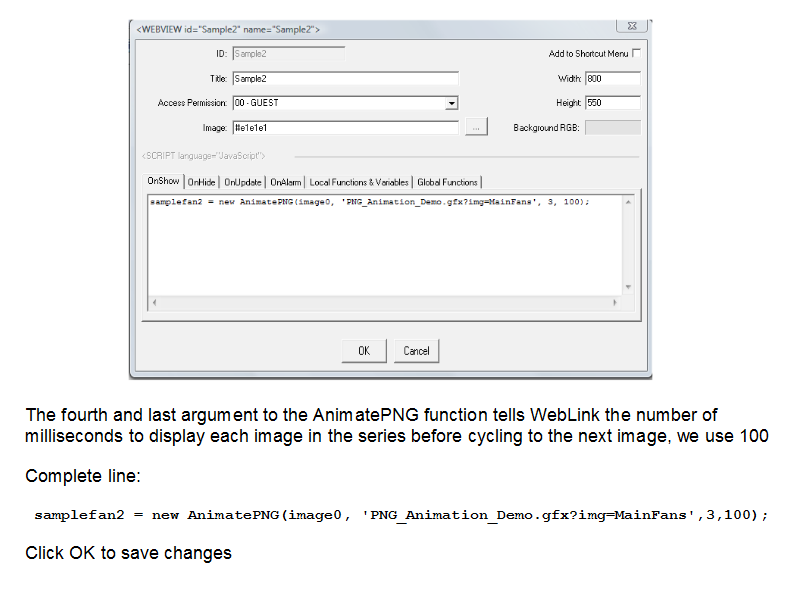 <WEBVIEW id="Sample2" name="Sample2">

ID: Sample2

Add to Shortcut Menu

Title: Sample2

Width: 800

Access Permission: 00 - GUEST

Height: 550

Image: #e1e1e1

...

Background RGB:

<SCRIPT language="JavaScript">

OnShow | OnHide | OnUpdate | OnAlarm | Local Functions & Variables | Global Functions

samplefan2 = new AnimatePNG(image0, 'PNG_Animation_Demo.gfx?img=MainFans', 3, 100);

OK

Cancel

The fourth and last argument to the AnimatePNG function tells WebLink the number of milliseconds to display each image in the series before cycling to the next image, we use 100

Complete line:

samplefan2 = new AnimatePNG(image0, 'PNG_Animation_Demo.gfx?img=MainFans',3,100);

Click OK to save changes